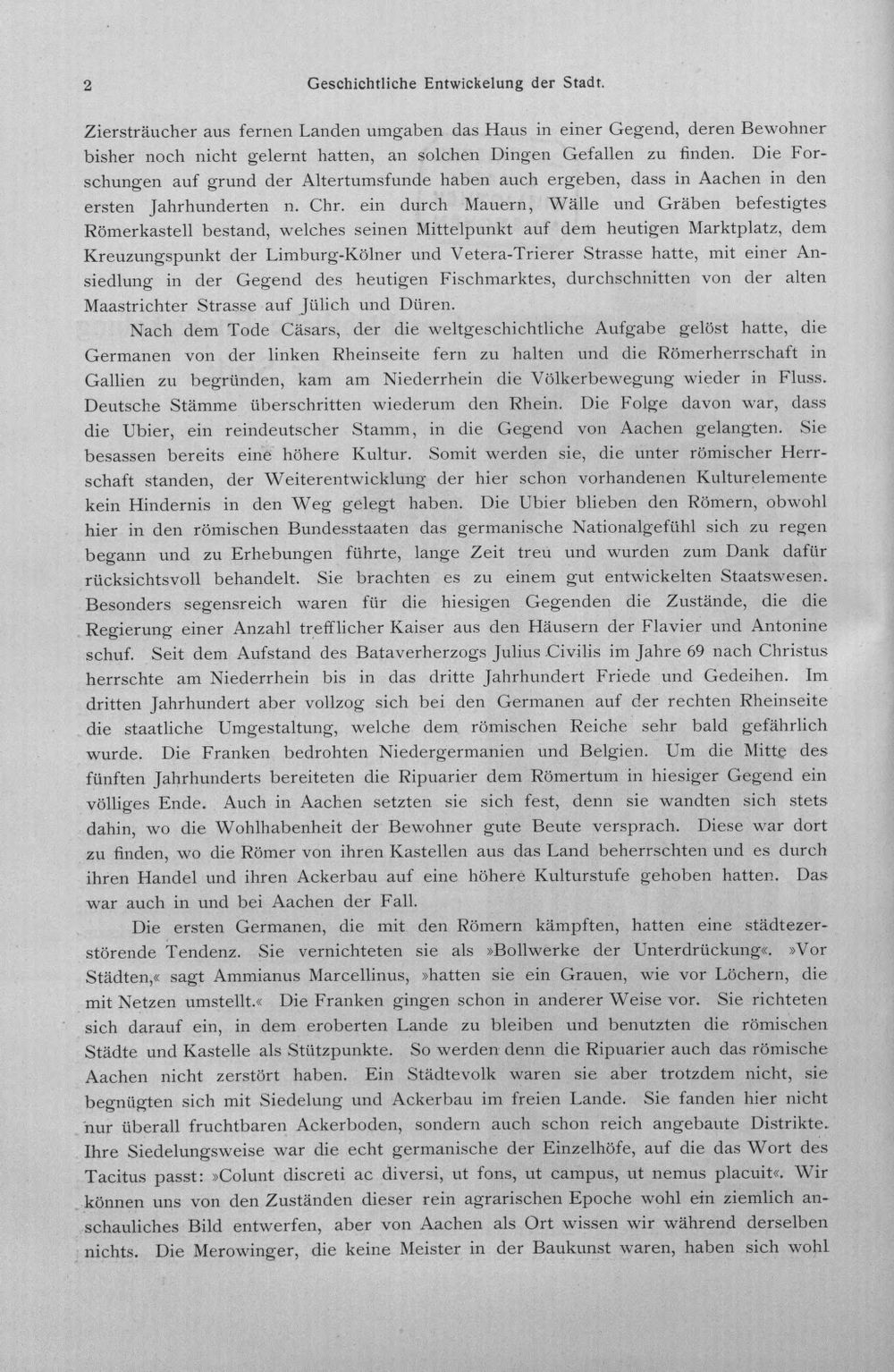 2 Geschichtliche Entwickelung der Stadt.

Ziersträucher aus fernen Landen umgaben das Haus in einer Gegend, deren Bewohner bisher noch nicht gelernt hatten, an solchen Dingen Gefallen zu finden. Die Forschungen auf grund der Altertumsfunde haben auch ergeben, dass in Aachen in den ersten Jahrhunderten n. Chr. ein durch Mauern, Wälle und Gräben befestigtes Römerkastell bestand, welches seinen Mittelpunkt auf dem heutigen Marktplatz, dem Kreuzungspunkt der Limburg-Kölner und Vetera-Trierer Strasse hatte, mit einer Ansiedlung in der Gegend des heutigen Fischmarktes, durchschnitten von der alten Maastrichter Strasse auf Jülich und Düren.

Nach dem Tode Cäsars, der die weltgeschichtliche Aufgabe gelöst hatte, die Germanen von der linken Rheinseite fern zu halten und die Römerherrschaft in Gallien zu begründen, kam am Niederrhein die Völkerbewegung wieder in Fluss. Deutsche Stämme überschritten wiederum den Rhein. Die Folge davon war, dass die Ubier, ein reindeutscher Stamm, in die Gegend von Aachen gelangten. Sie besassen bereits eine höhere Kultur. Somit werden sie, die unter römischer Herrschaft standen, der Weiterentwicklung der hier schon vorhandenen Kulturelemente kein Hindernis in den Weg gelegt haben. Die Ubier blieben den Römern, obwohl hier in den römischen Bundesstaaten das germanische Nationalgefühl sich zu regen begann und zu Erhebungen führte, lange Zeit treu und wurden zum Dank dafür rücksichtsvoll behandelt. Sie brachten es zu einem gut entwickelten Staatswesen. Besonders segensreich waren für die hiesigen Gegenden die Zustände, die die Regierung einer Anzahl trefflicher Kaiser aus den Häusern der Flavier und Antonine schuf. Seit dem Aufstand des Bataverherzogs Julius Civilis im Jahre 69 nach Christus herrschte am Niederrhein bis in das dritte Jahrhundert Friede und Gedeihen. Im dritten Jahrhundert aber vollzog sich bei den Germanen auf der rechten Rheinseite die staatliche Umgestaltung, welche dem römischen Reiche sehr bald gefährlich wurde. Die Franken bedrohten Niedergermanien und Belgien. Um die Mitte des fünften Jahrhunderts bereiteten die Ripuarier dem Römertum in hiesiger Gegend ein völliges Ende. Auch in Aachen setzten sie sich fest, denn sie wandten sich stets dahin, wo die Wohlhabenheit der Bewohner gute Beute versprach. Diese war dort zu finden, wo die Römer von ihren Kastellen aus das Land beherrschten und es durch ihren Handel und ihren Ackerbau auf eine höhere Kulturstufe gehoben hatten. Das war auch in und bei Aachen der Fall.

Die ersten Germanen, die mit den Römern kämpften, hatten eine städtezerstörende Tendenz. Sie vernichteten sie als »Bollwerke der Unterdrückung«. »Vor Städten,« sagt Ammianus Marcellinus, »hatten sie ein Grauen, wie vor Löchern, die mit Netzen umstellt.« Die Franken gingen schon in anderer Weise vor. Sie richteten sich darauf ein, in dem eroberten Lande zu bleiben und benutzten die römischen Städte und Kastelle als Stützpunkte. So werden denn die Ripuarier auch das römische Aachen nicht zerstört haben. Ein Städtevolk waren sie aber trotzdem nicht, sie begnügten sich mit Siedelung und Ackerbau im freien Lande. Sie fanden hier nicht nur überall fruchtbaren Ackerboden, sondern auch schon reich angebaute Distrikte. Ihre Siedelungsweise war die echt germanische der Einzelhöfe, auf die das Wort des Tacitus passt: »Colunt discreti ac diversi, ut fons, ut campus, ut nemus placuit«. Wir können uns von den Zuständen dieser rein agrarischen Epoche wohl ein ziemlich anschauliches Bild entwerfen, aber von Aachen als Ort wissen wir während derselben nichts. Die Merowinger, die keine Meister in der Baukunst waren, haben sich wohl